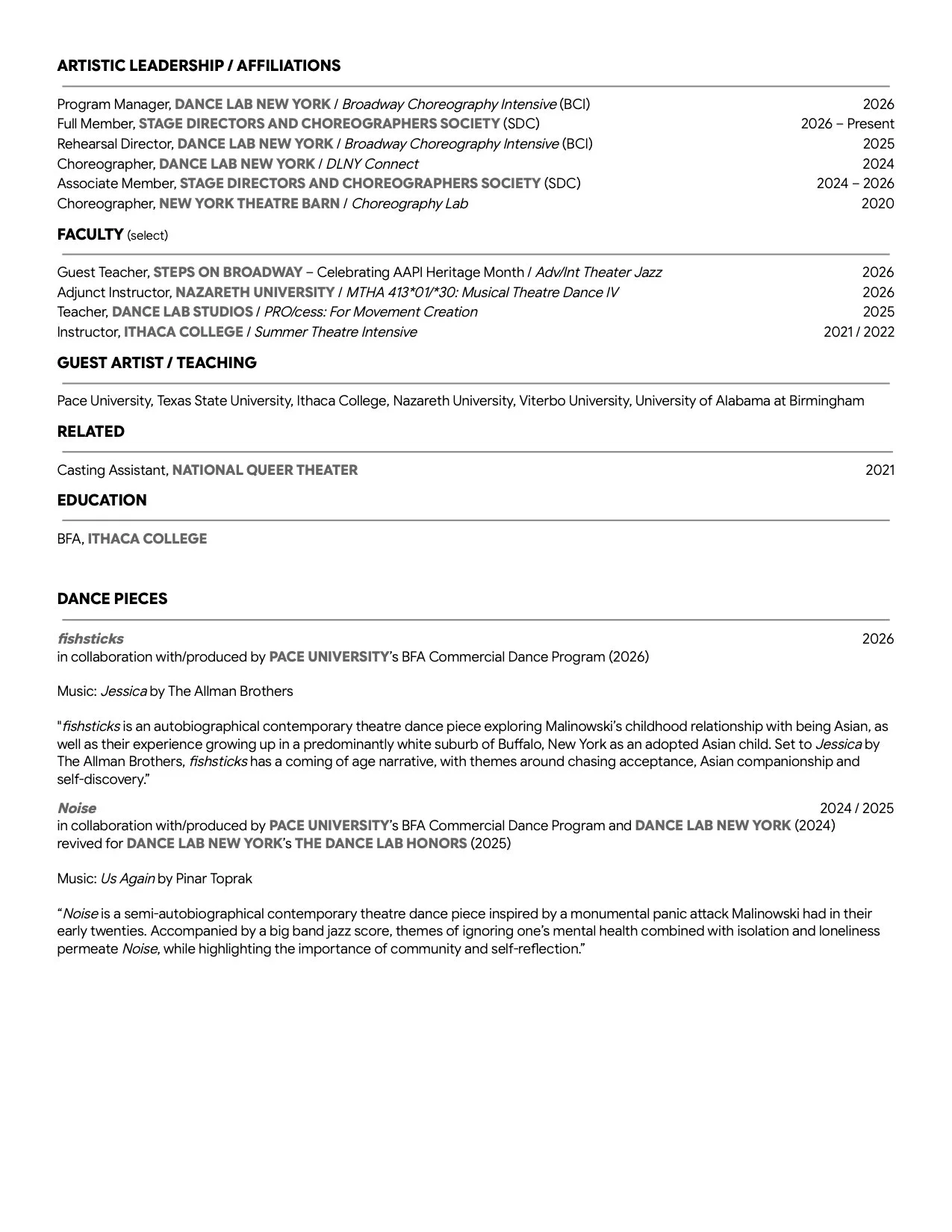 ARTISTIC LEADERSHIP / AFFILIATIONS

Program Manager, DANCE LAB NEW YORK / Broadway Choreography Intensive (BCI) 2026
Full Member, STAGE DIRECTORS AND CHOREOGRAPHERS SOCIETY (SDC) 2026 – Present
Rehearsal Director, DANCE LAB NEW YORK / Broadway Choreography Intensive (BCI) 2025
Choreographer, DANCE LAB NEW YORK / DLNY Connect 2024
Associate Member, STAGE DIRECTORS AND CHOREOGRAPHERS SOCIETY (SDC) 2024 – 2026
Choreographer, NEW YORK THEATRE BARN / Choreography Lab 2020

FACULTY (select)

Guest Teacher, STEPS ON BROADWAY – Celebrating AAPI Heritage Month / Adv/Int Theater Jazz 2026
Adjunct Instructor, NAZARETH UNIVERSITY / MTHA 413*01/*30: Musical Theatre Dance IV 2026
Teacher, DANCE LAB STUDIOS / PRO/cess: For Movement Creation 2025
Instructor, ITHACA COLLEGE / Summer Theatre Intensive 2021 / 2022

GUEST ARTIST / TEACHING

Pace University, Texas State University, Ithaca College, Nazareth University, Viterbo University, University of Alabama at Birmingham

RELATED

Casting Assistant, NATIONAL QUEER THEATER 2021

EDUCATION

BFA, ITHACA COLLEGE

DANCE PIECES

fishsticks 2026
in collaboration with/produced by PACE UNIVERSITY's BFA Commercial Dance Program (2026)

Music: Jessica by The Allman Brothers

"fishsticks is an autobiographical contemporary theatre dance piece exploring Malinowski's childhood relationship with being Asian, as well as their experience growing up in a predominantly white suburb of Buffalo, New York as an adopted Asian child. Set to Jessica by The Allman Brothers, fishsticks has a coming of age narrative, with themes around chasing acceptance, Asian companionship and self-discovery."

Noise 2024 / 2025
in collaboration with/produced by PACE UNIVERSITY's BFA Commercial Dance Program and DANCE LAB NEW YORK (2024)
revived for DANCE LAB NEW YORK's THE DANCE LAB HONORS (2025)

Music: Us Again by Pinar Toprak

"Noise is a semi-autobiographical contemporary theatre dance piece inspired by a monumental panic attack Malinowski had in their early twenties. Accompanied by a big band jazz score, themes of ignoring one's mental health combined with isolation and loneliness permeate Noise, while highlighting the importance of community and self-reflection."